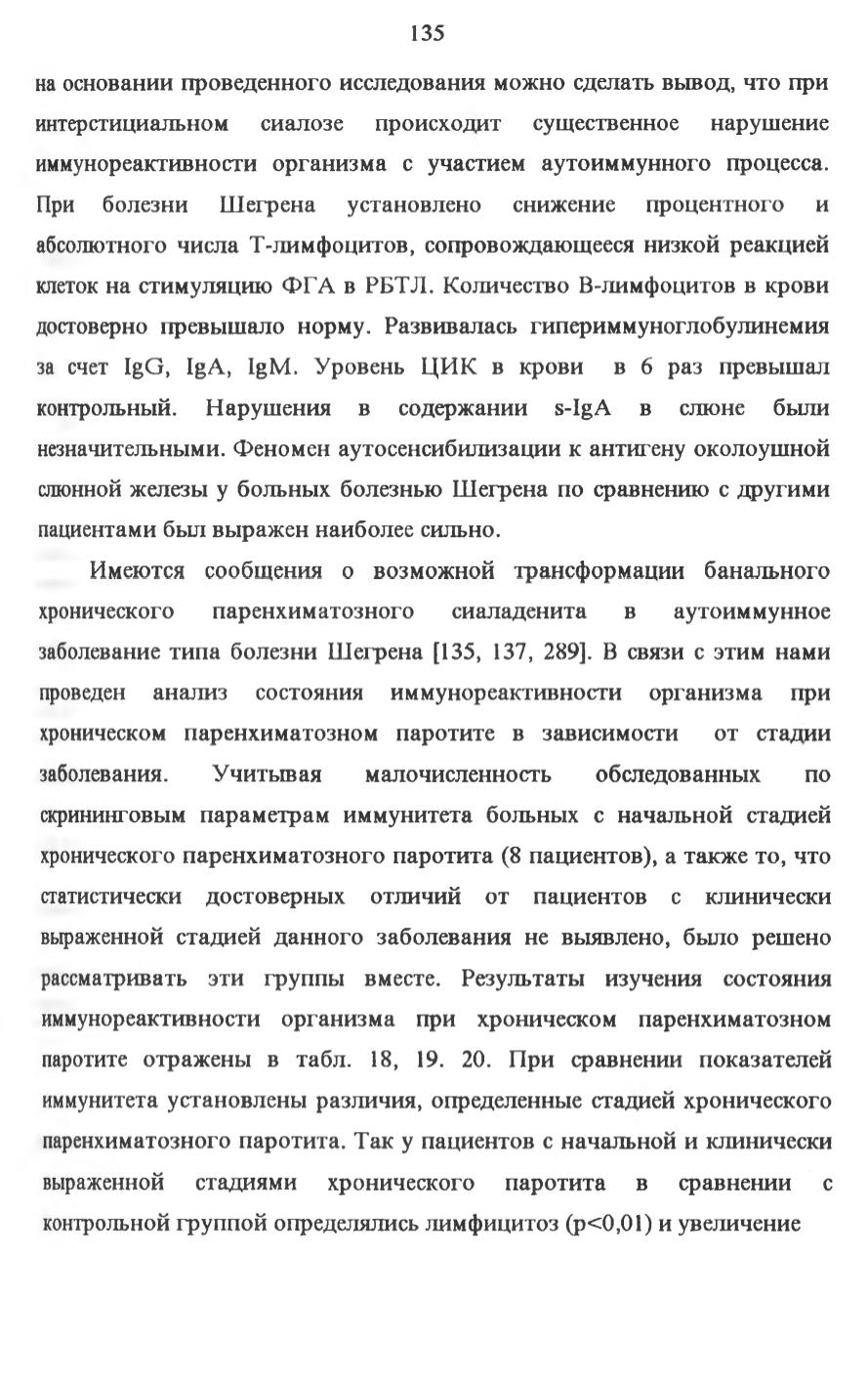 135

на основании проведенного исследования можно сделать вывод, что при интерстициальном сиалозе происходит существенное нарушение иммунореактивности организма с участием аутоиммунного процесса. При болезни Шегрена установлено снижение процентного и абсолютного числа Т-лимфоцитов, сопровождающееся низкой реакцией клеток на стимуляцию ФГА в РБТЛ. Количество В-лимфоцитов в крови достоверно превышало норму. Развивалась гипериммуноглобулинемия за счет IgG, IgA, IgM. Уровень ЦИК в крови в 6 раз превышал контрольный. Нарушения в содержании s-IgA в слюне были незначительными. Феномен аутосенсибилизации к антигену околоушной слюнной железы у больных болезнью Шегрена по сравнению с другими пациентами был выражен наиболее сильно.

Имеются сообщения о возможной трансформации банального хронического паренхиматозного сиаладенита в аутоиммунное заболевание типа болезни Шегрена [135, 137, 289]. В связи с этим нами проведен анализ состояния иммунореактивности организма при хроническом паренхиматозном паротите в зависимости от стадии заболевания. Учитывая малочисленность обследованных по скрининговым параметрам иммунитета больных с начальной стадией хронического паренхиматозного паротита (8 пациентов), а также то, что статистически достоверных отличий от пациентов с клинически выраженной стадией данного заболевания не выявлено, было решено рассматривать эти группы вместе. Результаты изучения состояния иммунореактивности организма при хроническом паренхиматозном паротите отражены в табл. 18, 19. 20. При сравнении показателей иммунитета установлены различия, определенные стадией хронического паренхиматозного паротита. Так у пациентов с начальной и клинически выраженной стадиями хронического паротита в сравнении с контрольной группой определялись лимфицитоз (p<0,01) и увеличение